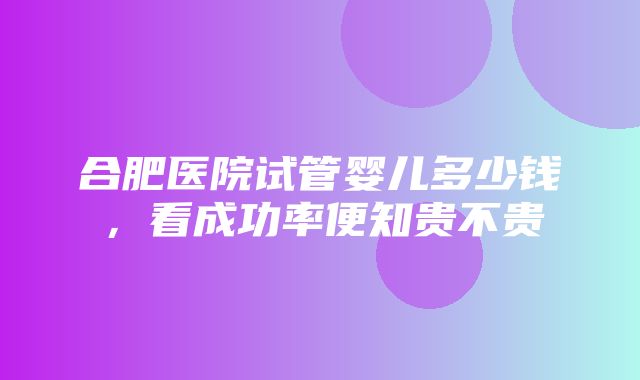 合肥医院试管婴儿多少钱，看成功率便知贵不贵